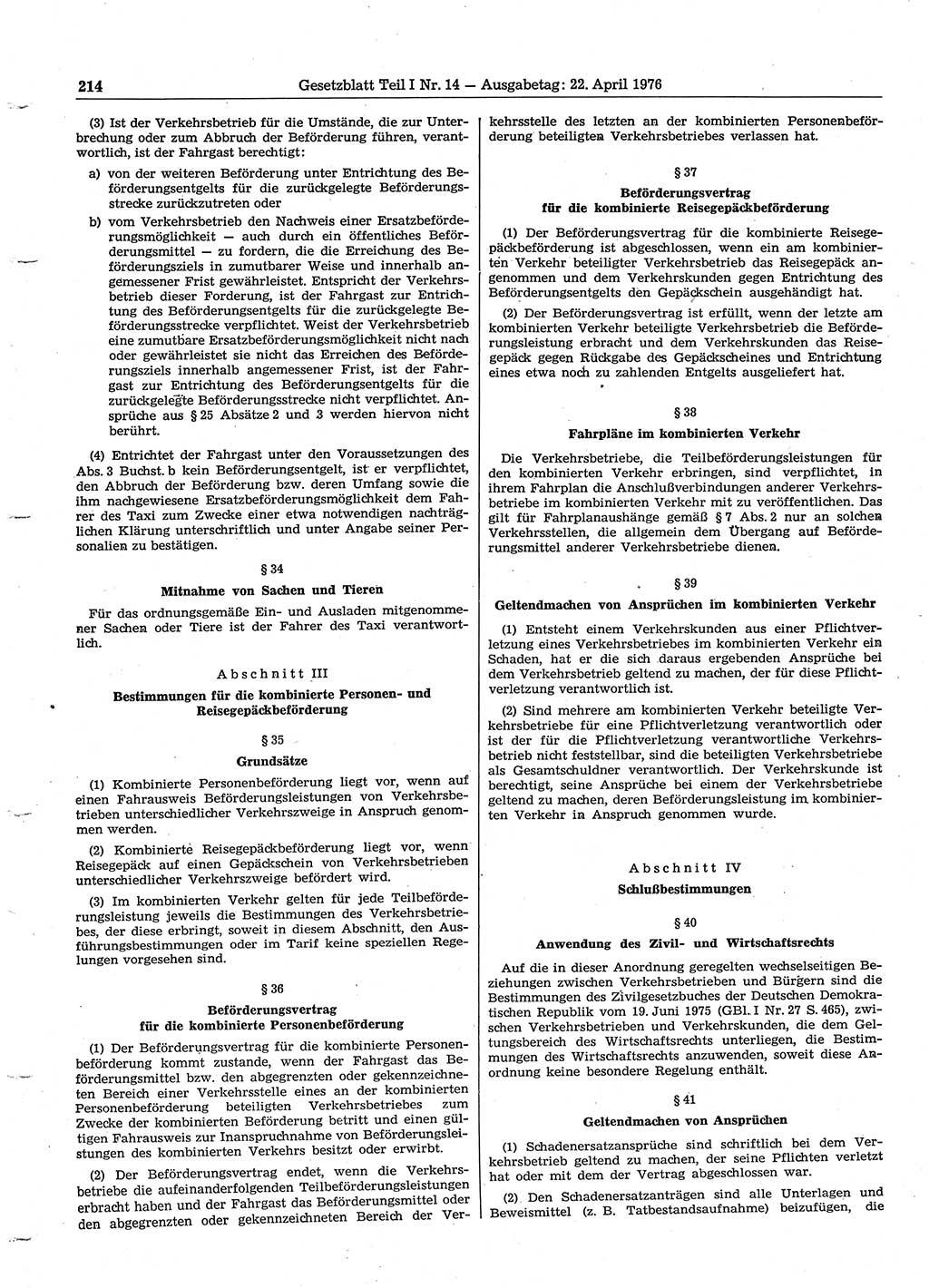 214 Gesetzblatt Teil I Nr. 14 — Ausgabetag: 22. April 1976

(3) Ist der Verkehrsbetrieb für die Umstände, die zur Unterbrechung oder zum Abbruch der Beförderung führen, verantwortlich, ist der Fahrgast berechtigt:

a) von der weiteren Beförderung unter Entrichtung des Beförderungsentgelts für die zurückgelegte Beförderungsstrecke zurückzutreten oder

b) vom Verkehrsbetrieb den Nachweis einer Ersatzbeförderungsmöglichkeit — auch durch ein öffentliches Beförderungsmittel — zu fordern, die die Erreichung des Beförderungsziels in zumutbarer Weise und innerhalb angemessener Frist gewährleistet. Entspricht der Verkehrsbetrieb dieser Forderung, ist der Fahrgast zur Entrichtung des Beförderungsentgelts für die zurückgelegte Beförderungsstrecke verpflichtet. Weist der Verkehrsbetrieb eine zumutbare Ersatzbeförderungsmöglichkeit nicht nach oder gewährleistet sie nicht das Erreichen des Beförderungsziels innerhalb angemessener Frist, ist der Fahrgast zur Entrichtung des Beförderungsentgelts für die zurückgelegte Beförderungsstrecke nicht verpflichtet. Ansprüche aus § 25 Absätze 2 und 3 werden hiervon nicht berührt.

(4) Entrichtet der Fahrgast unter den Voraussetzungen des Abs. 3 Buchst. b kein Beförderungsentgelt, ist er verpflichtet, den Abbruch der Beförderung bzw. deren Umfang sowie die ihm nachgewiesene Ersatzbeförderungsmöglichkeit dem Fahrer des Taxi zum Zwecke einer etwa notwendigen nachträglichen Klärung unterschriftlich und unter Angabe seiner Personalien zu bestätigen.

§ 34
Mitnahme von Sachen und Tieren

Für das ordnungsgemäße Ein- und Ausladen mitgenommener Sachen oder Tiere ist der Fahrer des Taxi verantwortlich.

Abschnitt III
Bestimmungen für die kombinierte Personen- und Reisegepäckbeförderung

§ 35
Grundsätze

(1) Kombinierte Personenbeförderung liegt vor, wenn auf einen Fahrausweis Beförderungsleistungen von Verkehrsbetrieben unterschiedlicher Verkehrszweige in Anspruch genommen werden.

(2) Kombinierte Reisegepäckbeförderung liegt vor, wenn Reisegepäck auf einen Gepäckschein von Verkehrsbetrieben unterschiedlicher Verkehrszweige befördert wird.

(3) Im kombinierten Verkehr gelten für jede Teilbeförderungsleistung jeweils die Bestimmungen des Verkehrsbetriebes, der diese erbringt, soweit in diesem Abschnitt, den Ausführungsbestimmungen oder im Tarif keine speziellen Regelungen vorgesehen sind.

§ 36
Beförderungsvertrag für die kombinierte Personenbeförderung

(1) Der Beförderungsvertrag für die kombinierte Personenbeförderung kommt zustande, wenn der Fahrgast das Beförderungsmittel bzw. den abgegrenzten oder gekennzeichneten Bereich einer Verkehrsstelle eines an der kombinierten Personenbeförderung beteiligten Verkehrsbetriebes zum Zwecke der kombinierten Beförderung betritt und einen gültigen Fahrausweis zur Inanspruchnahme von Beförderungsleistungen des kombinierten Verkehrs besitzt oder erwirbt.

(2) Der Beförderungsvertrag endet, wenn die Verkehrsbetriebe die aufeinanderfolgenden Teilbeförderungsleistungen erbracht haben und der Fahrgast das Beförderungsmittel oder den abgegrenzten oder gekennzeichneten Bereich der Verkehrsstelle des letzten an der kombinierten Personenbeförderung beteiligten Verkehrsbetriebes verlassen hat.

§ 37
Beförderungsvertrag für die kombinierte Reisegepäckbeförderung

(1) Der Beförderungsvertrag für die kombinierte Reisegepäckbeförderung ist abgeschlossen, wenn ein am kombinierten Verkehr beteiligter Verkehrsbetrieb das Reisegepäck angenommen und dem Verkehrskunden gegen Entrichtung des Beförderungsentgelts den Gepäckschein ausgehändigt hat.

(2) Der Beförderungsvertrag ist erfüllt, wenn der letzte am kombinierten Verkehr beteiligte Verkehrsbetrieb die Beförderungsleistung erbracht und dem Verkehrskunden das Reisegepäck gegen Rückgabe des Gepäckscheines und Entrichtung eines etwa noch zu zahlenden Entgelts ausgeliefert hat.

§ 38
Fahrpläne im kombinierten Verkehr

Die Verkehrsbetriebe, die Teilbeförderungsleistungen für den kombinierten Verkehr erbringen, sind verpflichtet, in ihrem Fahrplan die Anschlußverbindungen anderer Verkehrsbetriebe im kombinierten Verkehr mit zu veröffentlichen. Das gilt für Fahrplanaushänge gemäß § 7 Abs. 2 nur an solchen Verkehrsstellen, die allgemein dem Übergang auf Beförderungsmittel anderer Verkehrsbetriebe dienen.

§ 39
Geltendmachen von Ansprüchen im kombinierten Verkehr

(1) Entsteht einem Verkehrskunden aus einer Pflichtverletzung eines Verkehrsbetriebes im kombinierten Verkehr ein Schaden, hat er die sich daraus ergebenden Ansprüche bei dem Verkehrsbetrieb geltend zu machen, der für diese Pflichtverletzung verantwortlich ist.

(2) Sind mehrere am kombinierten Verkehr beteiligte Verkehrsbetriebe für eine Pflichtverletzung verantwortlich oder ist der für die Pflichtverletzung verantwortliche Verkehrsbetrieb nicht feststellbar, sind die beteiligten Verkehrsbetriebe als Gesamtschuldner verantwortlich. Der Verkehrskunde ist berechtigt, seine Ansprüche bei einem der Verkehrsbetriebe geltend zu machen, deren Beförderungsleistung im kombinierten Verkehr in Anspruch genommen wurde.

Abschnitt IV
Schlußbestimmungen

§ 40
Anwendung des Zivil- und Wirtschaftsrechts

Auf die in dieser Anordnung geregelten wechselseitigen Beziehungen zwischen Verkehrsbetrieben und Bürgern sind die Bestimmungen des Zivilgesetzbuches der Deutschen Demokratischen Republik vom 19. Juni 1975 (GBl. I Nr. 27 S. 465), zwischen Verkehrsbetrieben und Verkehrskunden, die dem Geltungsbereich des Wirtschaftsrechts unterliegen, die Bestimmungen des Wirtschaftsrechts anzuwenden, soweit diese Anordnung keine besondere Regelung enthält.

§ 41
Geltendmachen von Ansprüchen

(1) Schadenersatzansprüche sind schriftlich bei dem Verkehrsbetrieb geltend zu machen, der seine Pflichten verletzt hat oder mit dem der Vertrag abgeschlossen war.

(2) Den Schadenersatzanträgen sind alle Unterlagen und Beweismittel (z. B. Tatbestandsaufnahme) beizufügen, die